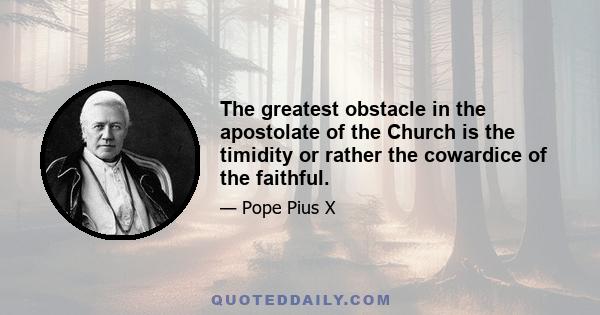 The greatest obstacle in the apostolate of the Church is the timidity or rather the cowardice of the faithful.

— Pope Pius X

QUOTEDDAILY.COM